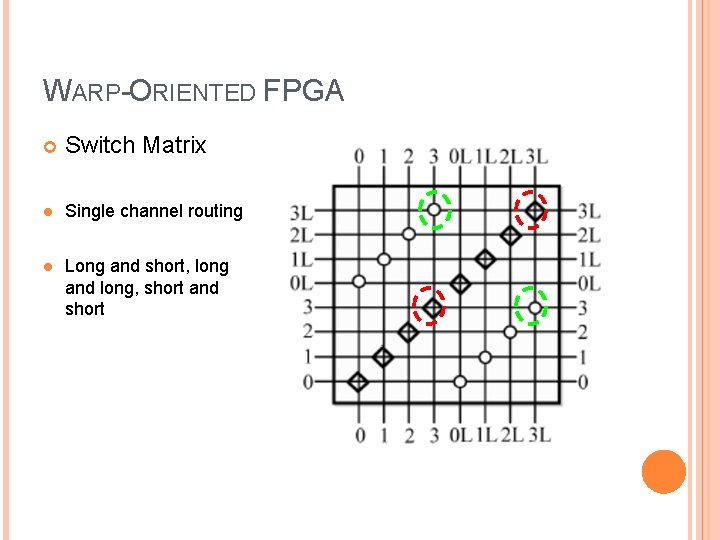 WARP-ORIENTED FPGA

• Switch Matrix

• Single channel routing

• Long and short, long and long, short and short

0 1 2 3 0L 1L 2L 3L

3L
2L
1L
0L
3
2
1
0

3L
2L
1L
0L
3
2
1
0

0 1 2 3 0L 1L 2L 3L